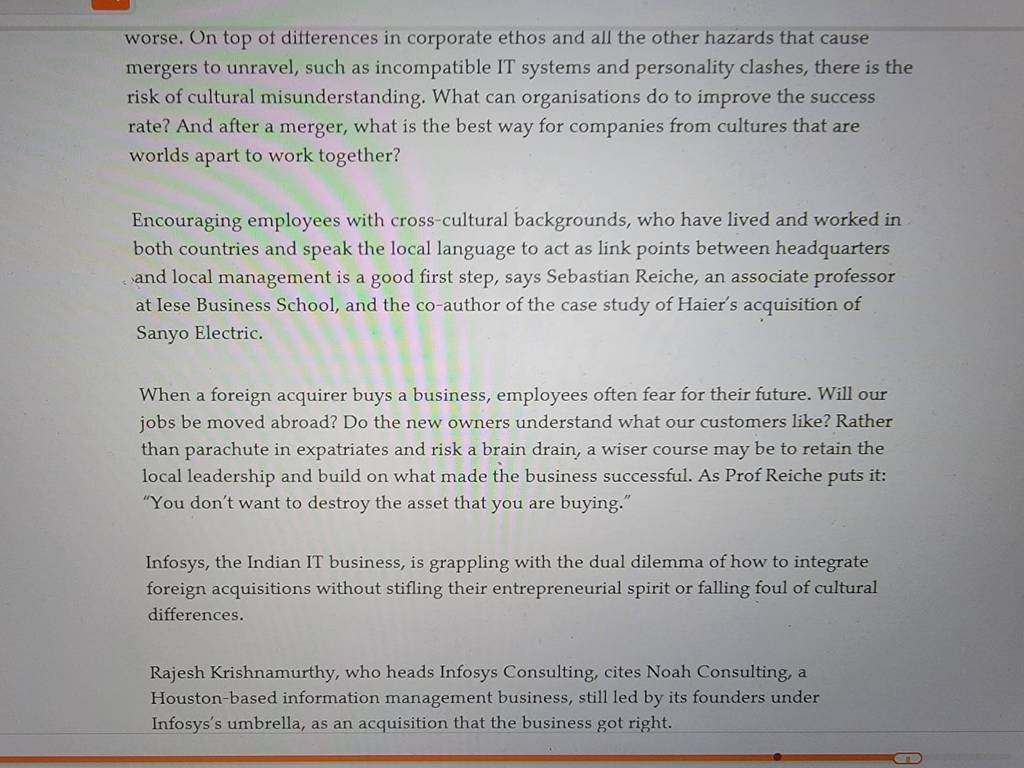 worse. On top of differences in corporate ethos and all the other hazards that cause mergers to unravel, such as incompatible IT systems and personality clashes, there is the risk of cultural misunderstanding. What can organisations do to improve the success rate? And after a merger, what is the best way for companies from cultures that are worlds apart to work together?

Encouraging employees with cross-cultural backgrounds, who have lived and worked in both countries and speak the local language to act as link points between headquarters and local management is a good first step, says Sebastian Reiche, an associate professor at Iese Business School, and the co-author of the case study of Haier's acquisition of Sanyo Electric.

When a foreign acquirer buys a business, employees often fear for their future. Will our jobs be moved abroad? Do the new owners understand what our customers like? Rather than parachute in expatriates and risk a brain drain, a wiser course may be to retain the local leadership and build on what made the business successful. As Prof Reiche puts it: "You don't want to destroy the asset that you are buying."

Infosys, the Indian IT business, is grappling with the dual dilemma of how to integrate foreign acquisitions without stifling their entrepreneurial spirit or falling foul of cultural differences.

Rajesh Krishnamurthy, who heads Infosys Consulting, cites Noah Consulting, a Houston-based information management business, still led by its founders under Infosys's umbrella, as an acquisition that the business got right.